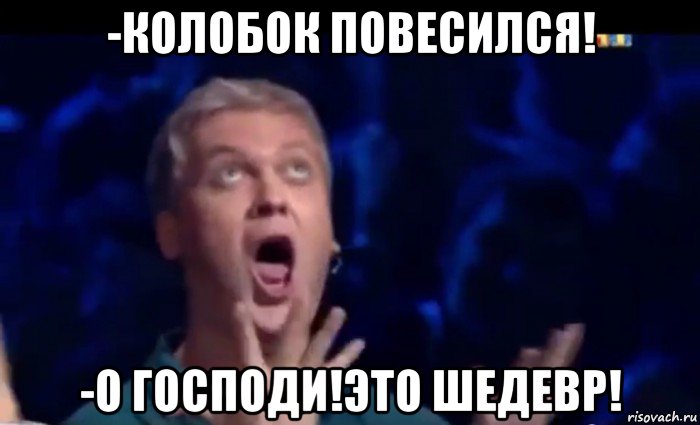 -КОЛОБОК ПОВЕСИЛСЯ!

-О ГОСПОДИ!ЭТО ШЕДЕВР!

risovach.ru